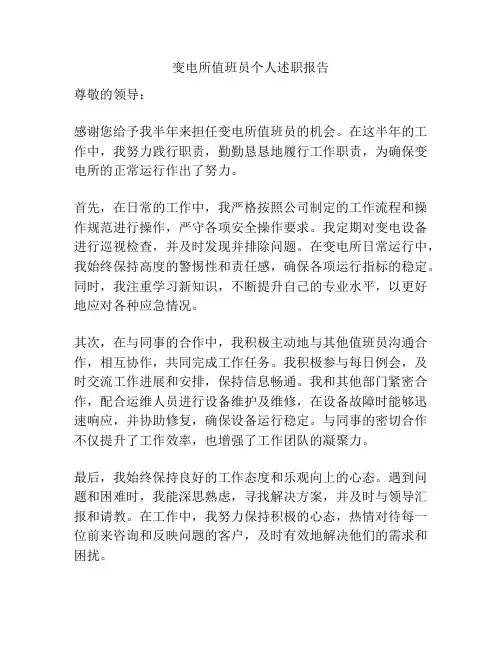 变电所值班员个人述职报告

尊敬的领导：

感谢您给予我半年来担任变电所值班员的机会。在这半年的工作中，我努力践行职责，勤勤恳恳地履行工作职责，为确保变电所的正常运行作出了努力。

首先，在日常的工作中，我严格按照公司制定的工作流程和操作规范进行操作，严守各项安全操作要求。我定期对变电设备进行巡视检查，并及时发现并排除问题。在变电所日常运行中，我始终保持高度的警惕性和责任感，确保各项运行指标的稳定。同时，我注重学习新知识，不断提升自己的专业水平，以更好地应对各种应急情况。

其次，在与同事的合作中，我积极主动地与其他值班员沟通合作，相互协作，共同完成工作任务。我积极参与每日例会，及时交流工作进展和安排，保持信息畅通。我和其他部门紧密合作，配合运维人员进行设备维护及维修，在设备故障时能够迅速响应，并协助修复，确保设备运行稳定。与同事的密切合作不仅提升了工作效率，也增强了工作团队的凝聚力。

最后，我始终保持良好的工作态度和乐观向上的心态。遇到问题和困难时，我能深思熟虑，寻找解决方案，并及时与领导汇报和请教。在工作中，我努力保持积极的心态，热情对待每一位前来咨询和反映问题的客户，及时有效地解决他们的需求和困扰。